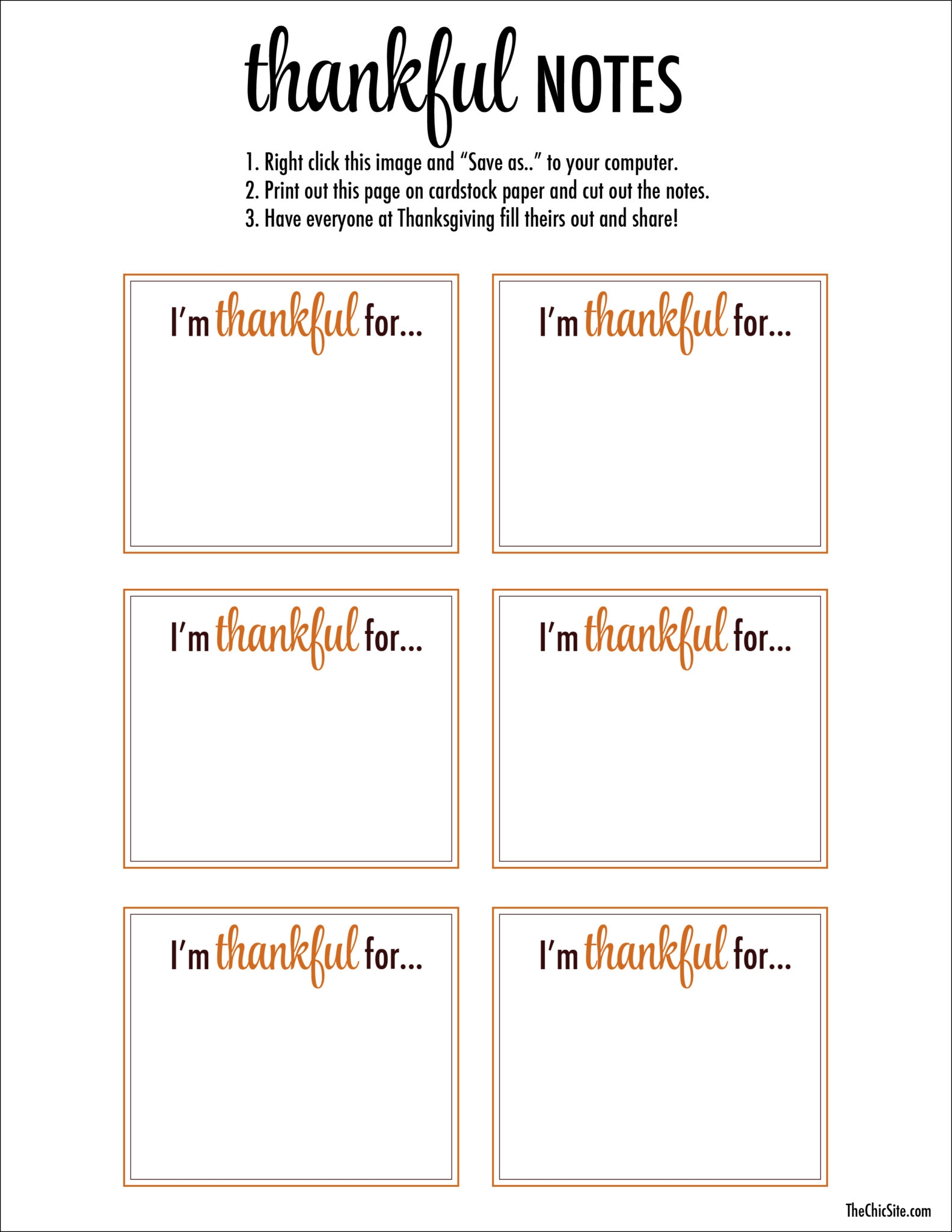 thankful NOTES

1. Right click this image and "Save as.." to your computer.
2. Print out this page on cardstock paper and cut out the notes.
3. Have everyone at Thanksgiving fill theirs out and share!

I'm thankful for...

I'm thankful for...

I'm thankful for...

I'm thankful for...

I'm thankful for...

I'm thankful for...

TheChicSite.com